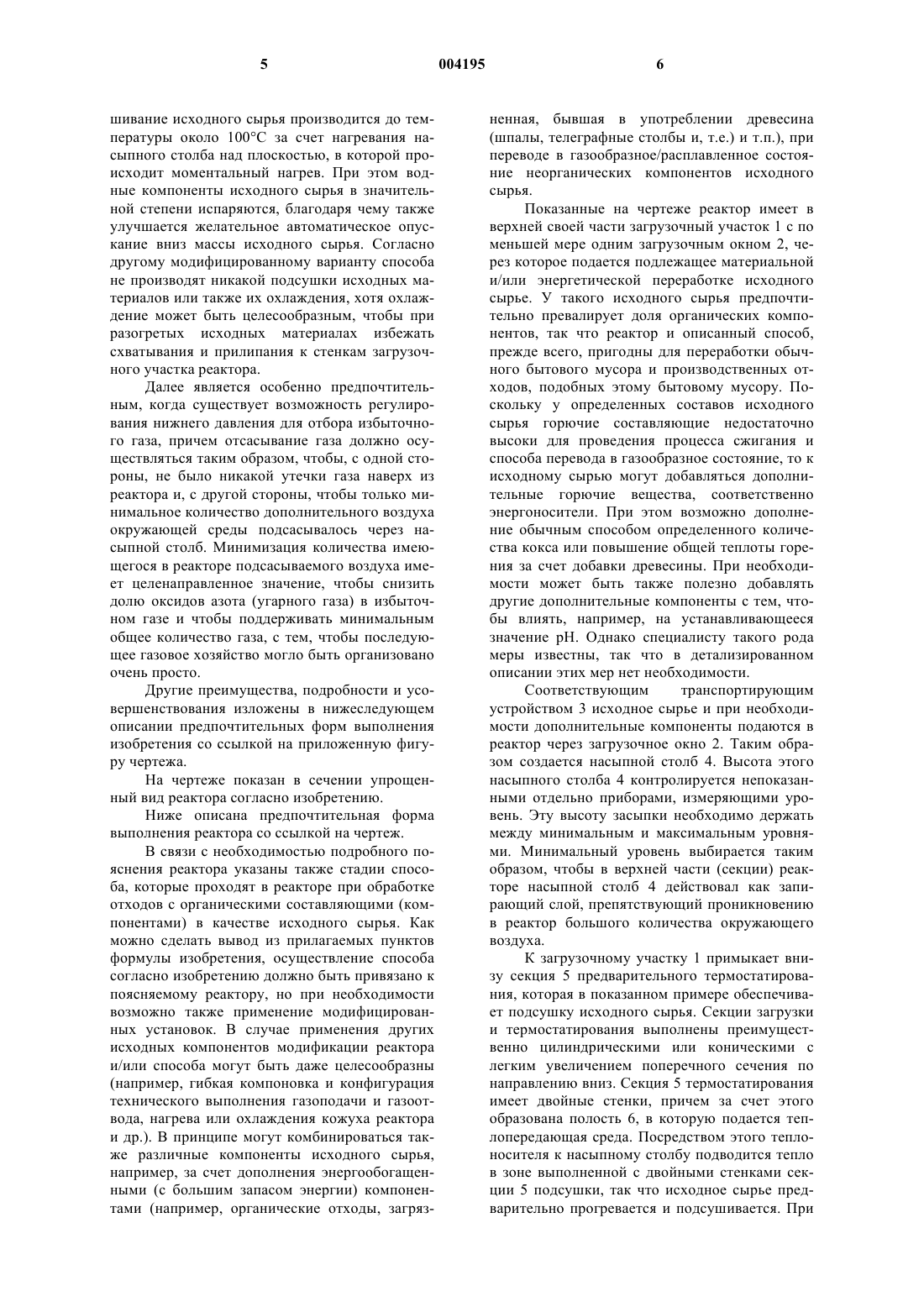 5 004195 6

шивание исходного сырья производится до температуры около 100°C за счет нагревания насыпного столба над плоскостью, в которой происходит моментальный нагрев. При этом водные компоненты исходного сырья в значительной степени испаряются, благодаря чему также улучшается желательное автоматическое опускание вниз массы исходного сырья. Согласно другому модифицированному варианту способа не производят никакой подсушки исходных материалов или также их охлаждения, хотя охлаждение может быть целесообразным, чтобы при разогретых исходных материалах избежать схватывания и прилипания к стенкам загрузочного участка реактора.

Далее является особенно предпочтительным, когда существует возможность регулирования нижнего давления для отбора избыточного газа, причем отсасывание газа должно осуществляться таким образом, чтобы, с одной стороны, не было никакой утечки газа наверх из реактора и, с другой стороны, чтобы только минимальное количество дополнительного воздуха окружающей среды подсасывалось через насыпной столб. Минимизация количества имеющегося в реакторе подсасываемого воздуха имеет целенаправленное значение, чтобы снизить долю оксидов азота (угарного газа) в избыточном газе и чтобы поддерживать минимальным общее количество газа, с тем, чтобы последующее газовое хозяйство могло быть организовано очень просто.

Другие преимущества, подробности и усовершенствования изложены в нижеследующем описании предпочтительных форм выполнения изобретения со ссылкой на приложенную фигуру чертежа.

На чертеже показан в сечении упрощенный вид реактора согласно изобретению.

Ниже описана предпочтительная форма выполнения реактора со ссылкой на чертеж.

В связи с необходимостью подробного пояснения реактора указаны также стадии способа, которые проходят в реакторе при обработке отходов с органическими составляющими (компонентами) в качестве исходного сырья. Как можно сделать вывод из прилагаемых пунктов формулы изобретения, осуществление способа согласно изобретению должно быть привязано к поясняемому реактору, но при необходимости возможно также применение модифицированных установок. В случае применения других исходных компонентов модификации реактора и/или способа могут быть даже целесообразны (например, гибкая компоновка и конфигурация технического выполнения газоподачи и газоотвода, нагрева или охлаждения кожуха реактора и др.). В принципе могут комбинироваться также различные компоненты исходного сырья, например, за счет дополнения энергообогащенными (с большим запасом энергии) компонентами (например, органические отходы, загрязненная, бывшая в употреблении древесина (шпалы, телеграфные столбы и, т.е.) и т.п.), при переводе в газообразное/расплавленное состояние неорганических компонентов исходного сырья.

Показанные на чертеже реактор имеет в верхней своей части загрузочный участок 1 с по меньшей мере одним загрузочным окном 2, через которое подается подлежащее материальной и/или энергетической переработке исходного сырье. У такого исходного сырья предпочтительно превалирует доля органических компонентов, так что реактор и описанный способ, прежде всего, пригодны для переработки обычного бытового мусора и производственных отходов, подобных этому бытовому мусору. Поскольку у определенных составов исходного сырья горючие составляющие недостаточно высоки для проведения процесса сжигания и способа перевода в газообразное состояние, то к исходному сырью могут добавляться дополнительные горючие вещества, соответственно энергоносители. При этом возможно дополнение обычным способом определенного количества кокса или повышение общей теплоты горения за счет добавки древесины. При необходимости может быть также полезно добавлять другие дополнительные компоненты с тем, чтобы влиять, например, на устанавливающееся значение pH. Однако специалисту такого рода меры известны, так что в детализированном описании этих мер нет необходимости.

Соответствующим транспортирующим устройством 3 исходное сырье и при необходимости дополнительные компоненты подаются в реактор через загрузочное окно 2. Таким образом создается насыпной столб 4. Высота этого насыпного столба 4 контролируется непоказанными отдельно приборами, измеряющими уровень. Эту высоту засыпки необходимо держать между минимальным и максимальным уровнями. Минимальный уровень выбирается таким образом, чтобы в верхней части (секции) реакторе насыпной столб 4 действовал как запирающий слой, препятствующий проникновению в реактор большого количества окружающего воздуха.

К загрузочному участку 1 примыкает внизу секция 5 предварительного термостатирования, которая в показанном примере обеспечивает подсушку исходного сырья. Секции загрузки и термостатирования выполнены преимущественно цилиндрическими или коническими с легким увеличением поперечного сечения по направлению вниз. Секция 5 термостатирования имеет двойные стенки, причем за счет этого образована полость 6, в которую подается теплопередающая среда. Посредством этого теплоносителя к насыпному столбу подводится тепло в зоне выполненной с двойными стенками секции 5 подсушки, так что исходное сырье предварительно прогревается и подсушивается. При